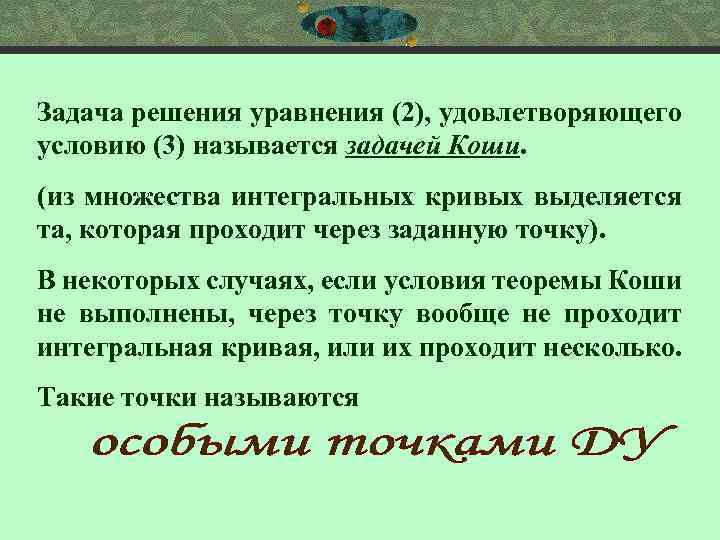 Задача решения уравнения (2), удовлетворяющего условию (3) называется задачей Коши.

(из множества интегральных кривых выделяется та, которая проходит через заданную точку).

В некоторых случаях, если условия теоремы Коши не выполнены, через точку вообще не проходит интегральная кривая, или их проходит несколько.

Такие точки называются

особыми точками ДУ